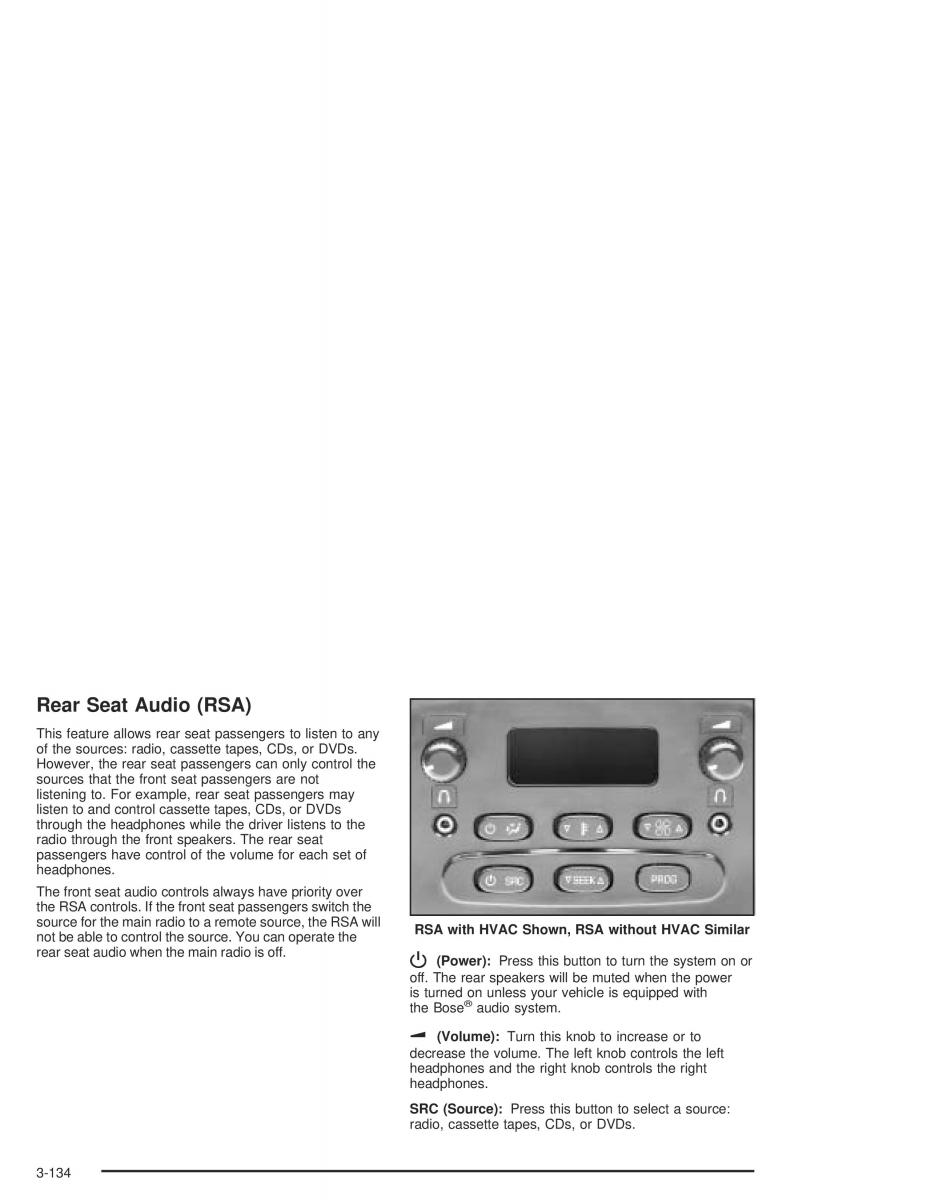 Rear Seat Audio (RSA)

This feature allows rear seat passengers to listen to any of the sources: radio, cassette tapes, CDs, or DVDs. However, the rear seat passengers can only control the sources that the front seat passengers are not listening to. For example, rear seat passengers may listen to and control cassette tapes, CDs, or DVDs through the headphones while the driver listens to the radio through the front speakers. The rear seat passengers have control of the volume for each set of headphones.

The front seat audio controls always have priority over the RSA controls. If the front seat passengers switch the source for the main radio to a remote source, the RSA will not be able to control the source. You can operate the rear seat audio when the main radio is off.

SRC

SEEK

PROG

RSA with HVAC Shown, RSA without HVAC Similar

(Power): Press this button to turn the system on or off. The rear speakers will be muted when the power is turned on unless your vehicle is equipped with the Bose® audio system.

(Volume): Turn this knob to increase or to decrease the volume. The left knob controls the left headphones and the right knob controls the right headphones.

SRC (Source): Press this button to select a source: radio, cassette tapes, CDs, or DVDs.

3-134